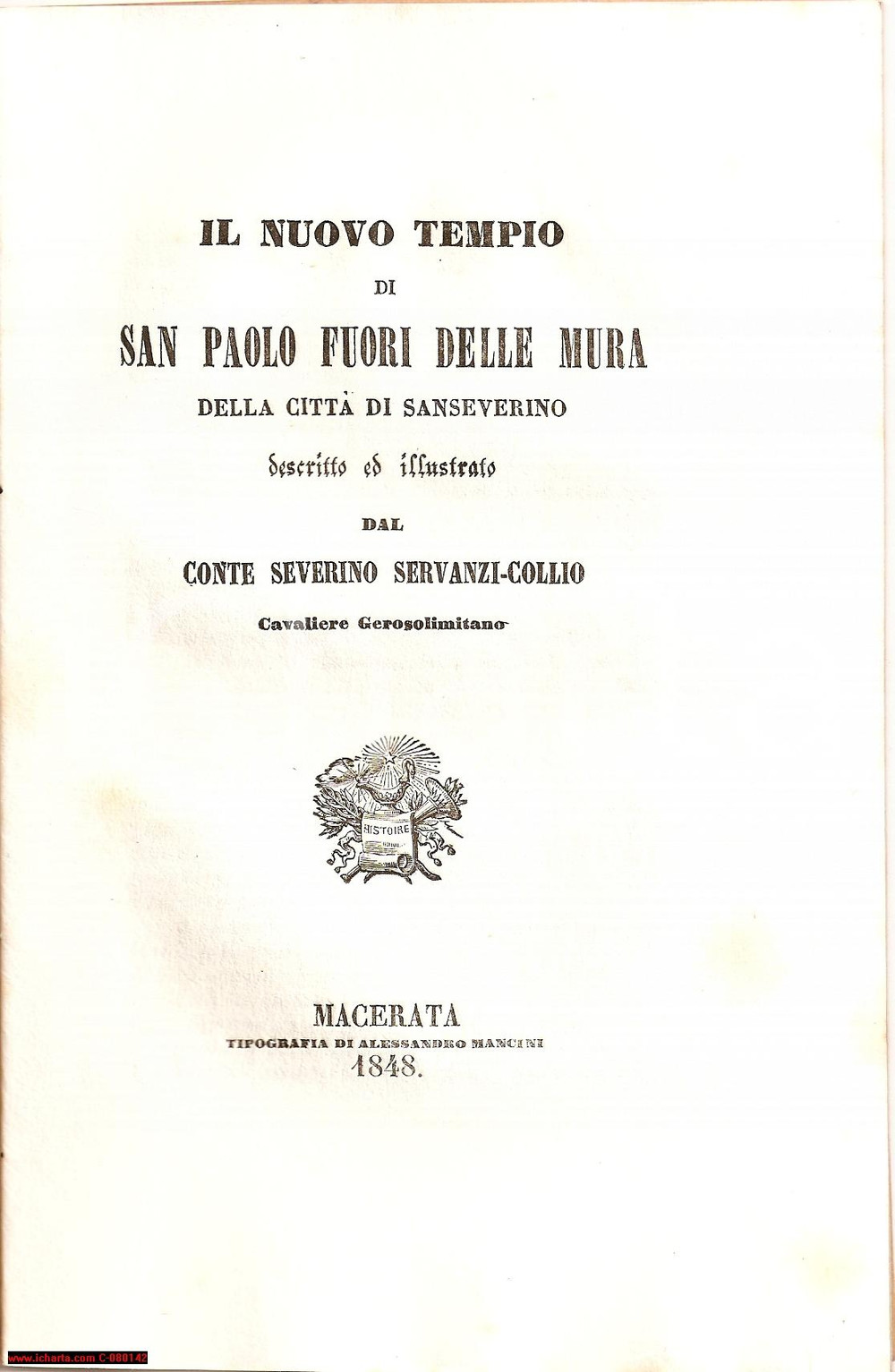 IL NUOVO TEMPIO
DI
SAN PAOLO FUORI DELLE MURA
DELLA CITTÀ DI SANSEVERINO
descritto ed illustrato
DAL
CONTE SEVERINO SERVANZI-COLLIO
Cavaliere Gerosolimitano

HISTOIRE

MACERATA
TIPOGRAFIA DI ALESSANDRO MANCINI
1848.

www.icharta.com C-080142